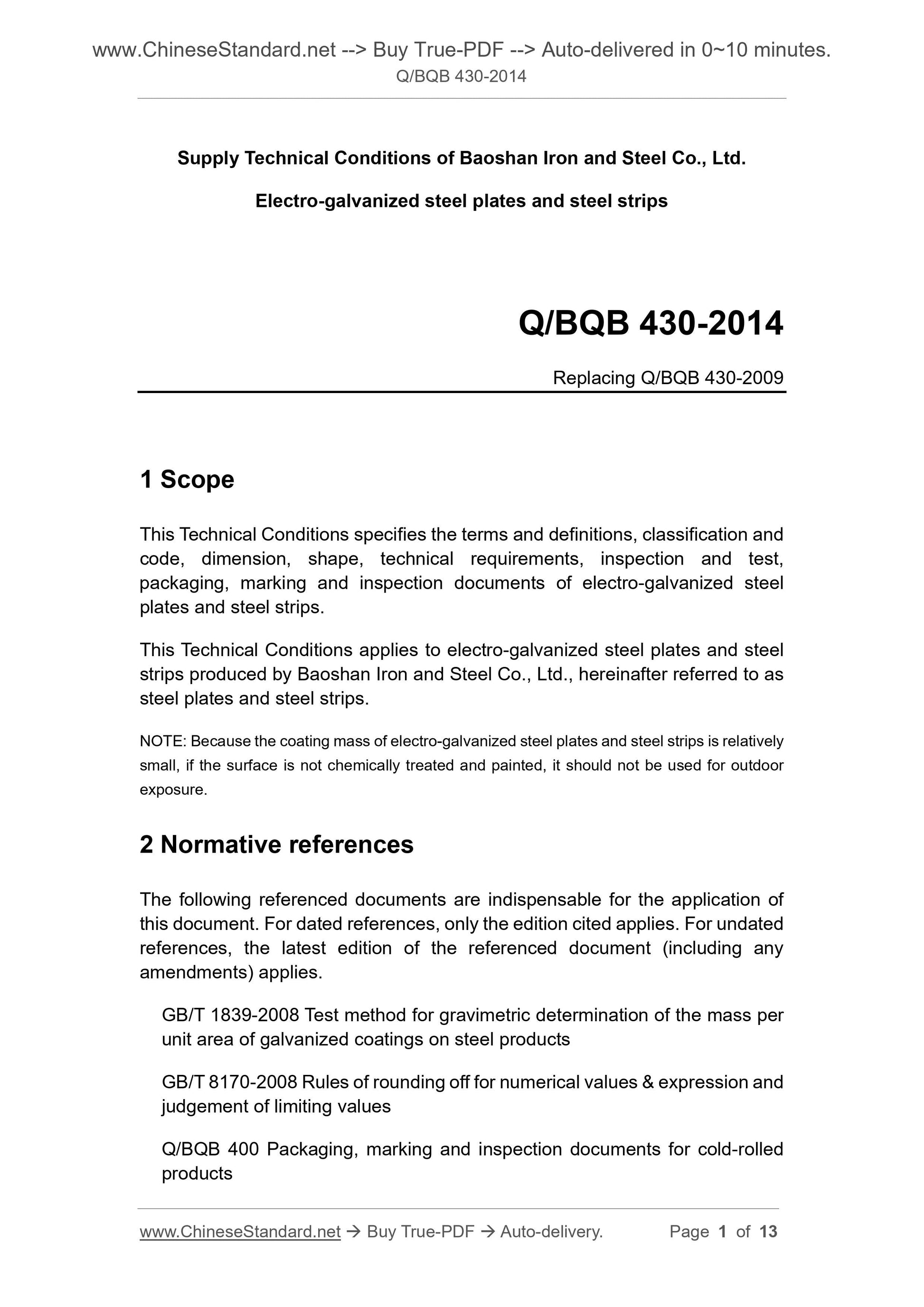 www.ChineseStandard.net --> Buy True-PDF --> Auto-delivered in 0~10 minutes.
Q/BQB 430-2014

Supply Technical Conditions of Baoshan Iron and Steel Co., Ltd.

Electro-galvanized steel plates and steel strips

Q/BQB 430-2014

Replacing Q/BQB 430-2009

1 Scope

This Technical Conditions specifies the terms and definitions, classification and code, dimension, shape, technical requirements, inspection and test, packaging, marking and inspection documents of electro-galvanized steel plates and steel strips.

This Technical Conditions applies to electro-galvanized steel plates and steel strips produced by Baoshan Iron and Steel Co., Ltd., hereinafter referred to as steel plates and steel strips.

NOTE: Because the coating mass of electro-galvanized steel plates and steel strips is relatively small, if the surface is not chemically treated and painted, it should not be used for outdoor exposure.

2 Normative references

The following referenced documents are indispensable for the application of this document. For dated references, only the edition cited applies. For undated references, the latest edition of the referenced document (including any amendments) applies.

GB/T 1839-2008 Test method for gravimetric determination of the mass per unit area of galvanized coatings on steel products

GB/T 8170-2008 Rules of rounding off for numerical values & expression and judgement of limiting values

Q/BQB 400 Packaging, marking and inspection documents for cold-rolled products

www.ChineseStandard.net → Buy True-PDF → Auto-delivery. Page 1 of 13